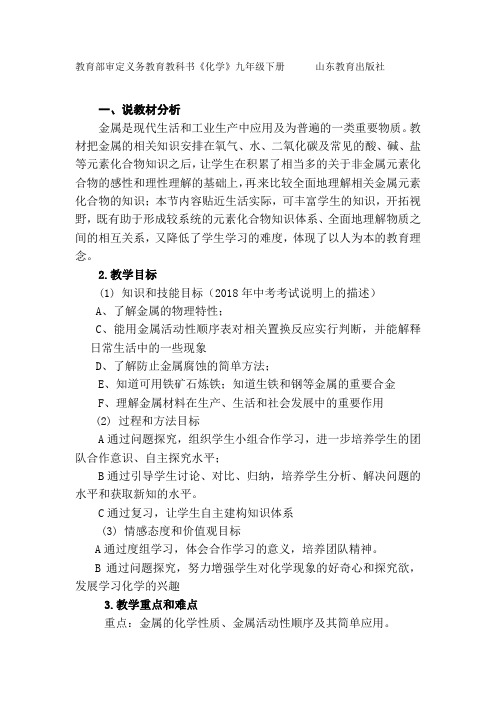 教育部审定义务教育教科书《化学》九年级下册　　山东教育出版社

一、说教材分析

金属是现代生活和工业生产中应用及为普遍的一类重要物质。教材把金属的相关知识安排在氧气、水、二氧化碳及常见的酸、碱、盐等元素化合物知识之后，让学生在积累了相当多的关于非金属元素化合物的感性和理性理解的基础上，再来比较全面地理解相关金属元素化合物的知识；本节内容贴近生活实际，可丰富学生的知识，开拓视野，既有助于形成较系统的元素化合物知识体系、全面地理解物质之间的相互关系，又降低了学生学习的难度，体现了以人为本的教育理念。

2.教学目标

(1) 知识和技能目标（2018 年中考考试说明上的描述）

A、了解金属的物理特性；

C、能用金属活动性顺序表对相关置换反应实行判断，并能解释日常生活中的一些现象

D、了解防止金属腐蚀的简单方法；

E、知道可用铁矿石炼铁；知道生铁和钢等金属的重要合金

F、理解金属材料在生产、生活和社会发展中的重要作用

(2) 过程和方法目标

A 通过问题探究，组织学生小组合作学习，进一步培养学生的团队合作意识、自主探究水平；

B 通过引导学生讨论、对比、归纳，培养学生分析、解决问题的水平和获取新知的水平。

C 通过复习，让学生自主建构知识体系

(3) 情感态度和价值观目标

A 通过度组学习，体会合作学习的意义，培养团队精神。

B 通过问题探究，努力增强学生对化学现象的好奇心和探究欲，发展学习化学的兴趣

3.教学重点和难点

重点：金属的化学性质、金属活动性顺序及其简单应用。